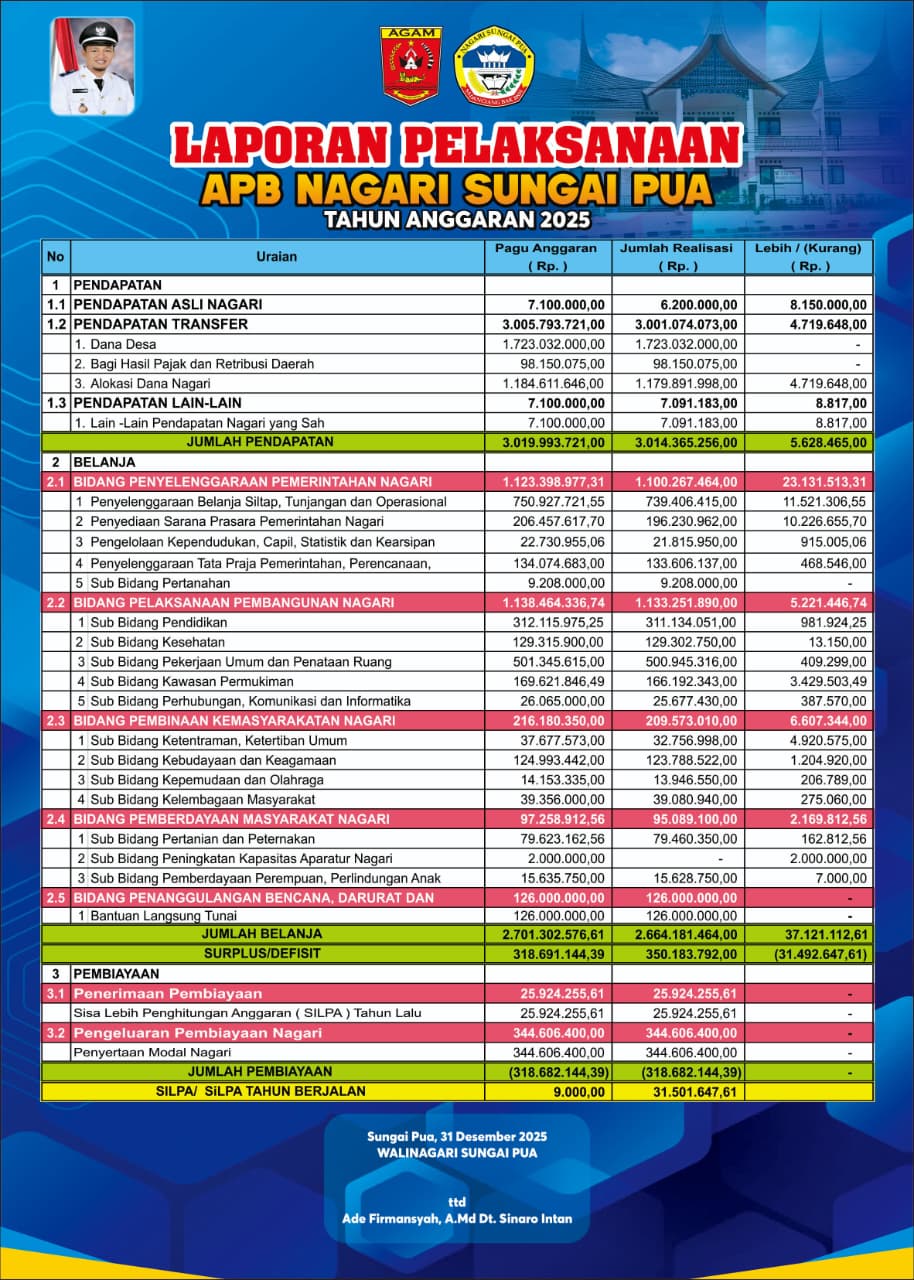 AGAM

NAGARI SUNGAI PUA

LAPORAN PELAKSANAAN
APB NAGARI SUNGAI PUA
TAHUN ANGGARAN 2025

| No | Uraian | Pagu Anggaran ( Rp. ) | Jumlah Realisasi ( Rp. ) | Lebih / (Kurang) ( Rp. ) |
|---|---|---|---|---|
| 1 | PENDAPATAN | | | |
| 1.1 | PENDAPATAN ASLI NAGARI | 7.100.000,00 | 6.200.000,00 | 8.150.000,00 |
| 1.2 | PENDAPATAN TRANSFER | 3.005.793.721,00 | 3.001.074.073,00 | 4.719.648,00 |
| | 1. Dana Desa | 1.723.032.000,00 | 1.723.032.000,00 | - |
| | 2. Bagi Hasil Pajak dan Retribusi Daerah | 98.150.075,00 | 98.150.075,00 | - |
| | 3. Alokasi Dana Nagari | 1.184.611.646,00 | 1.179.891.998,00 | 4.719.648,00 |
| 1.3 | PENDAPATAN LAIN-LAIN | 7.100.000,00 | 7.091.183,00 | 8.817,00 |
| | 1. Lain -Lain Pendapatan Nagari yang Sah | 7.100.000,00 | 7.091.183,00 | 8.817,00 |
| | JUMLAH PENDAPATAN | 3.019.993.721,00 | 3.014.365.256,00 | 5.628.465,00 |
| 2 | BELANJA | | | |
| 2.1 | BIDANG PENYELENGGARAAN PEMERINTAHAN NAGARI | 1.123.398.977,31 | 1.100.267.464,00 | 23.131.513,31 |
| | 1 Penyelenggaraan Belanja Siltap, Tunjangan dan Operasional | 750.927.721,55 | 739.406.415,00 | 11.521.306,55 |
| | 2 Penyediaan Sarana Prasara Pemerintahan Nagari | 206.457.617,70 | 196.230.962,00 | 10.226.655,70 |
| | 3 Pengelolaan Kependudukan, Capil, Statistik dan Kearsipan | 22.730.955,06 | 21.815.950,00 | 915.005,06 |
| | 4 Penyelenggaraan Tata Praja Pemerintahan, Perencanaan, | 134.074.683,00 | 133.606.137,00 | 468.546,00 |
| | 5 Sub Bidang Pertanahan | 9.208.000,00 | 9.208.000,00 | - |
| 2.2 | BIDANG PELAKSANAAN PEMBANGUNAN NAGARI | 1.138.464.336,74 | 1.133.251.890,00 | 5.221.446,74 |
| | 1 Sub Bidang Pendidikan | 312.115.975,25 | 311.134.051,00 | 981.924,25 |
| | 2 Sub Bidang Kesehatan | 129.315.900,00 | 129.302.750,00 | 13.150,00 |
| | 3 Sub Bidang Pekerjaan Umum dan Penataan Ruang | 501.345.615,00 | 500.945.316,00 | 409.299,00 |
| | 4 Sub Bidang Kawasan Permukiman | 169.621.846,49 | 166.192.343,00 | 3.429.503,49 |
| | 5 Sub Bidang Perhubungan, Komunikasi dan Informatika | 26.065.000,00 | 25.677.430,00 | 387.570,00 |
| 2.3 | BIDANG PEMBINAAN KEMASYARAKATAN NAGARI | 216.180.350,00 | 209.573.010,00 | 6.607.344,00 |
| | 1 Sub Bidang Ketentraman, Ketertiban Umum | 37.677.573,00 | 32.756.998,00 | 4.920.575,00 |
| | 2 Sub Bidang Kebudayaan dan Keagamaan | 124.993.442,00 | 123.788.522,00 | 1.204.920,00 |
| | 3 Sub Bidang Kepemudaan dan Olahraga | 14.153.335,00 | 13.946.550,00 | 206.789,00 |
| | 4 Sub Bidang Kelembagaan Masyarakat | 39.356.000,00 | 39.080.940,00 | 275.060,00 |
| 2.4 | BIDANG PEMBERDAYAAN MASYARAKAT NAGARI | 97.258.912,56 | 95.089.100,00 | 2.169.812,56 |
| | 1 Sub Bidang Pertanian dan Peternakan | 79.623.162,56 | 79.460.350,00 | 162.812,56 |
| | 2 Sub Bidang Peningkatan Kapasitas Aparatur Nagari | 2.000.000,00 | - | 2.000.000,00 |
| | 3 Sub Bidang Pemberdayaan Perempuan, Perlindungan Anak | 15.635.750,00 | 15.628.750,00 | 7.000,00 |
| 2.5 | BIDANG PENANGGULANGAN BENCANA, DARURAT DAN | 126.000.000,00 | 126.000.000,00 | - |
| | 1 Bantuan Langsung Tunai | 126.000.000,00 | 126.000.000,00 | - |
| | JUMLAH BELANJA | 2.701.302.576,61 | 2.664.181.464,00 | 37.121.112,61 |
| | SURPLUS/DEFISIT | 318.691.144,39 | 350.183.792,00 | (31.492.647,61) |
| 3 | PEMBIAYAAN | | | |
| 3.1 | Penerimaan Pembiayaan | 25.924.255,61 | 25.924.255,61 | - |
| | Sisa Lebih Penghitungan Anggaran ( SILPA ) Tahun Lalu | 25.924.255,61 | 25.924.255,61 | - |
| 3.2 | Pengeluaran Pembiayaan Nagari | 344.606.400,00 | 344.606.400,00 | - |
| | Penyertaan Modal Nagari | 344.606.400,00 | 344.606.400,00 | - |
| | JUMLAH PEMBIAYAAN | (318.682.144,39) | (318.682.144,39) | - |
| | SILPA/ SiLPA TAHUN BERJALAN | 9.000,00 | 31.501.647,61 | |

Sungai Pua, 31 Desember 2025
WALINAGARI SUNGAI PUA

ttd
Ade Firmansyah, A.Md Dt. Sinaro Intan